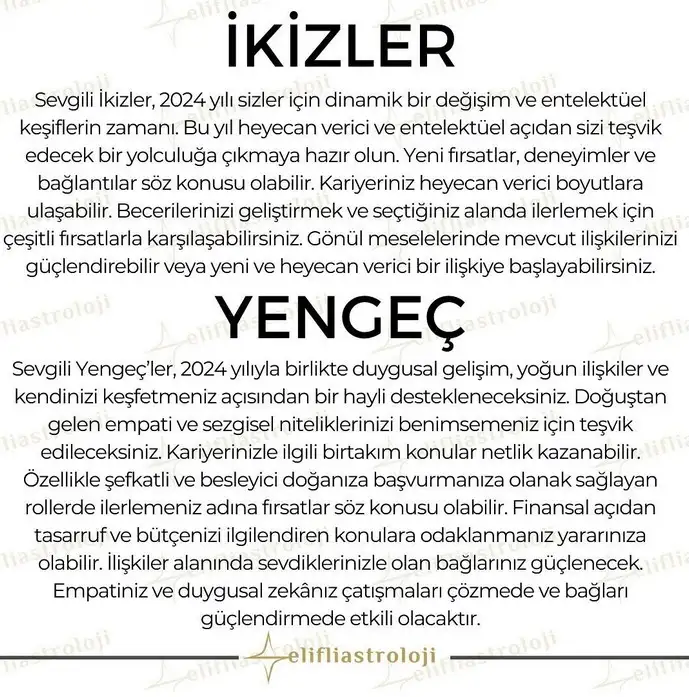 İKİZLER

Sevgili İkizler, 2024 yılı sizler için dinamik bir değişim ve entelektüel keşiflerin zamanı. Bu yıl heyecan verici ve entelektüel açıdan sizi teşvik edecek bir yolculuğa çıkmaya hazır olun. Yeni fırsatlar, deneyimler ve bağlantılar söz konusu olabilir. Kariyeriniz heyecan verici boyutlara ulaşabilir. Becerilerinizi geliştirmek ve seçtiğiniz alanda ilerlemek için çeşitli fırsatlarla karşılaşabilirsiniz. Gönül meselelerinde mevcut ilişkilerinizi güçlendirebilir veya yeni ve heyecan verici bir ilişkiye başlayabilirsiniz.

YENGEÇ

Sevgili Yengeç'ler, 2024 yılıyla birlikte duygusal gelişim, yoğun ilişkiler ve kendinizi keşfetmeniz açısından bir hayli destekleneceksiniz. Doğuştan gelen empati ve sezgisel niteliklerinizi benimsemeniz için teşvik edileceksiniz. Kariyerinizle ilgili birtakım konular netlik kazanabilir. Özellikle şefkatli ve besleyici doğanıza başvurmanıza olanak sağlayan rollerde ilerlemeniz adına fırsatlar söz konusu olabilir. Finansal açıdan tasarruf ve bütçenizi ilgilendiren konulara odaklanmanız yararınıza olabilir. İlişkiler alanında sevdiklerinizle olan bağlarınız güçlenecek. Empatiniz ve duygusal zekânız çatışmaları çözmede ve bağları güçlendirmede etkili olacaktır.

elifliastroloji